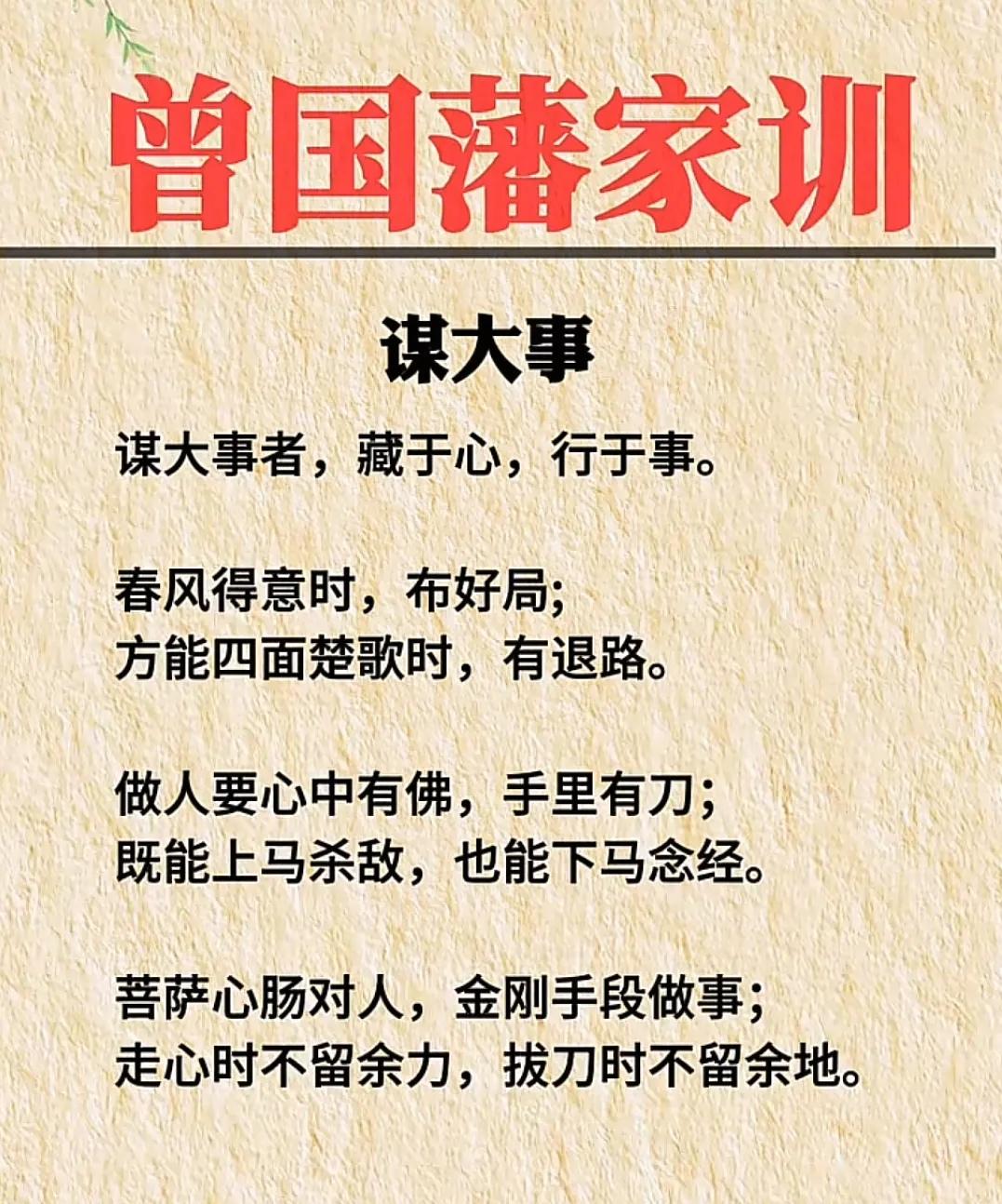 曾国藩家训

谋大事

谋大事者，藏于心，行于事。

春风得意时，布好局;
方能四面楚歌时，有退路。

做人要心中有佛，手里有刀;
既能上马杀敌，也能下马念经。

菩萨心肠对人，金刚手段做事;
走心时不留余力，拔刀时不留余地。